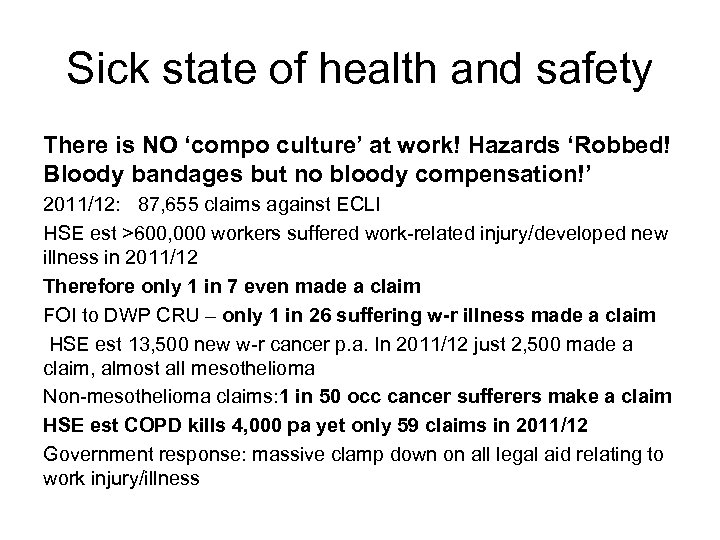 Sick state of health and safety

There is NO ‘compo culture’ at work! Hazards ‘Robbed! Bloody bandages but no bloody compensation!’

2011/12: 87,655 claims against ECLI

HSE est >600,000 workers suffered work-related injury/developed new illness in 2011/12

Therefore only 1 in 7 even made a claim

FOI to DWP CRU – only 1 in 26 suffering w-r illness made a claim

HSE est 13,500 new w-r cancer p.a. In 2011/12 just 2,500 made a claim, almost all mesothelioma

Non-mesothelioma claims:1 in 50 occ cancer sufferers make a claim

HSE est COPD kills 4,000 pa yet only 59 claims in 2011/12

Government response: massive clamp down on all legal aid relating to work injury/illness